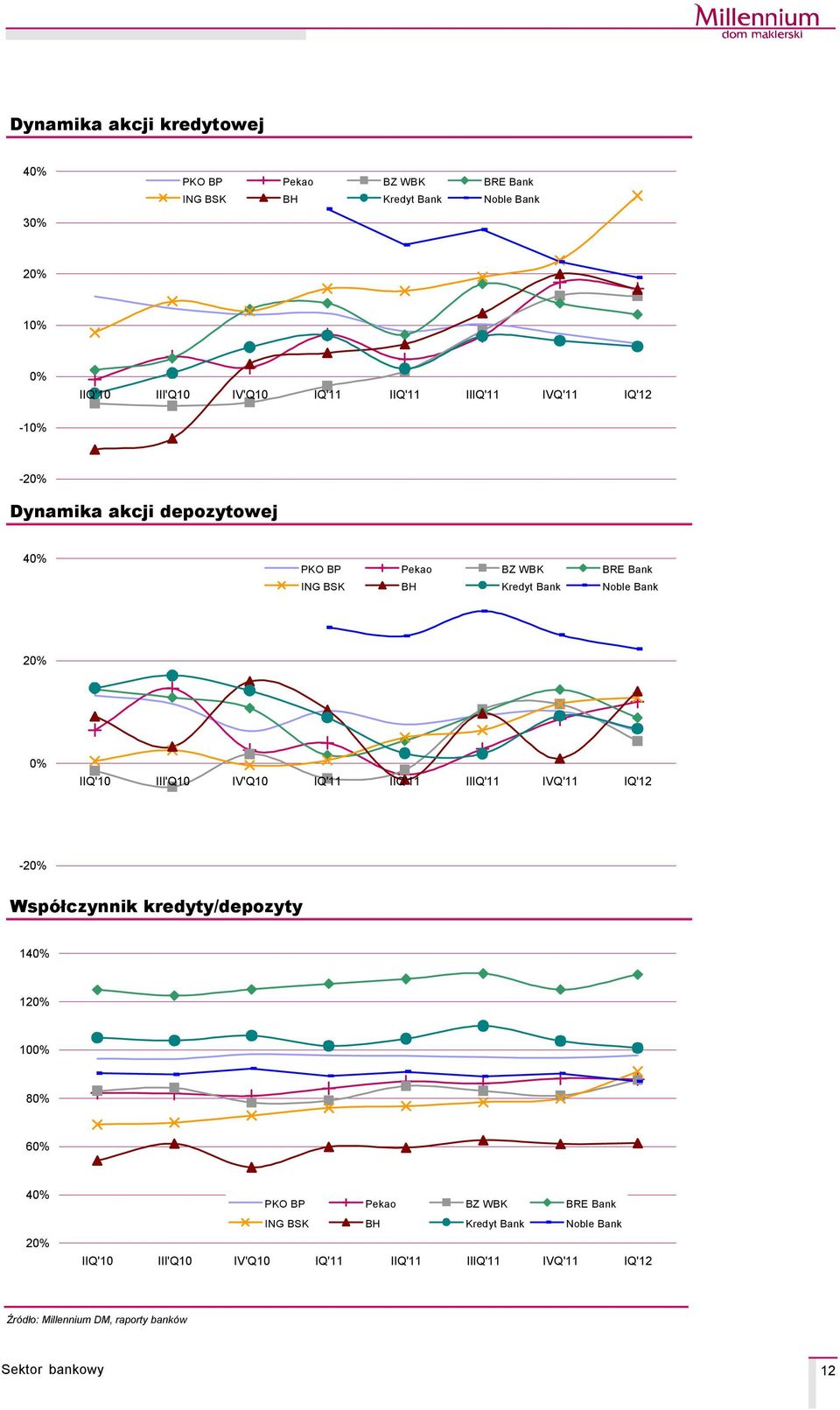 Millennium
dom maklerski

Dynamika akcji kredytowej

40%
30%
20%
10%
0%
-10%
-20%

PKO BP
Pekao
BZ WBK
BRE Bank
ING BSK
BH
Kredyt Bank
Noble Bank

IIQ'10
III'Q10
IV'Q10
IQ'11
IIQ'11
IIIQ'11
IVQ'11
IQ'12

Dynamika akcji depozytowej

40%
20%
0%
-20%

PKO BP
Pekao
BZ WBK
BRE Bank
ING BSK
BH
Kredyt Bank
Noble Bank

IIQ'10
III'Q10
IV'Q10
IQ'11
IIQ'11
IIIQ'11
IVQ'11
IQ'12

Współczynnik kredyty/depozyty

140%
120%
100%
80%
60%
40%
20%

PKO BP
Pekao
BZ WBK
BRE Bank
ING BSK
BH
Kredyt Bank
Noble Bank

IIQ'10
III'Q10
IV'Q10
IQ'11
IIQ'11
IIIQ'11
IVQ'11
IQ'12

Źródło: Millennium DM, raporty banków

Sektor bankowy

12